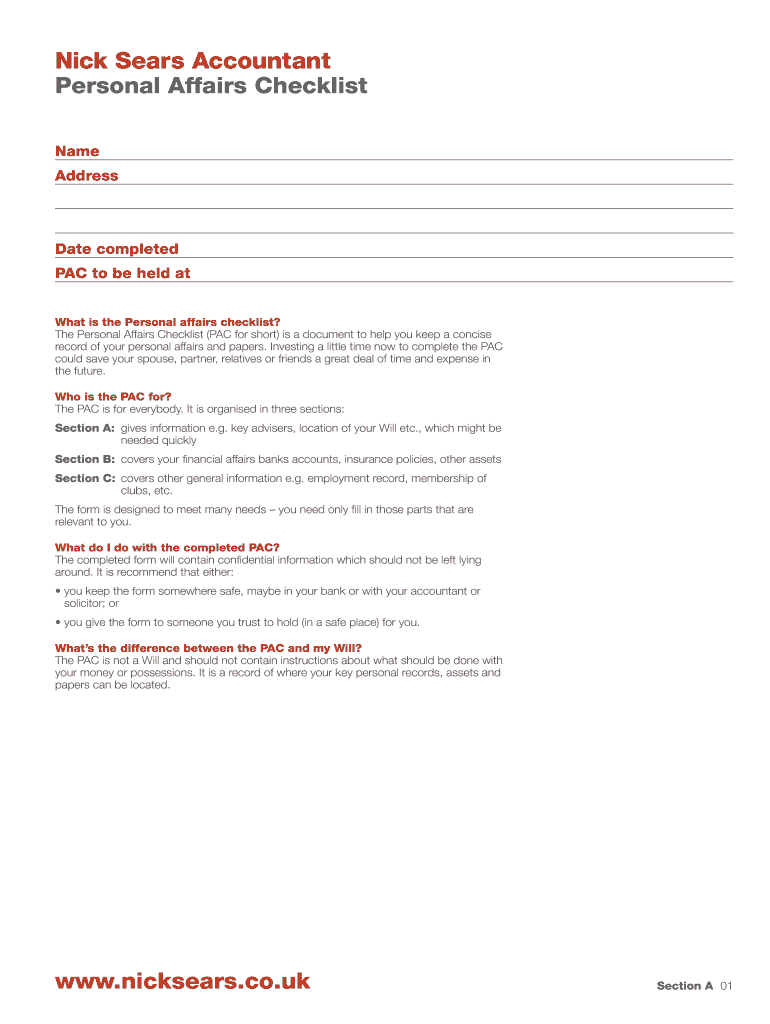 Nick Sears Accountant
Personal Affairs Checklist

Name

Address

Date completed

PAC to be held at

What is the Personal affairs checklist?
The Personal Affairs Checklist (PAC for short) is a document to help you keep a concise record of your personal affairs and papers. Investing a little time now to complete the PAC could save your spouse, partner, relatives or friends a great deal of time and expense in the future.

Who is the PAC for?
The PAC is for everybody. It is organised in three sections:

Section A: gives information e.g. key advisers, location of your Will etc., which might be needed quickly

Section B: covers your financial affairs banks accounts, insurance policies, other assets

Section C: covers other general information e.g. employment record, membership of clubs, etc.

The form is designed to meet many needs – you need only fill in those parts that are relevant to you.

What do I do with the completed PAC?
The completed form will contain confidential information which should not be left lying around. It is recommend that either:

• you keep the form somewhere safe, maybe in your bank or with your accountant or solicitor; or

• you give the form to someone you trust to hold (in a safe place) for you.

What's the difference between the PAC and my Will?
The PAC is not a Will and should not contain instructions about what should be done with your money or possessions. It is a record of where your key personal records, assets and papers can be located.

www.nicksears.co.uk

Section A 01